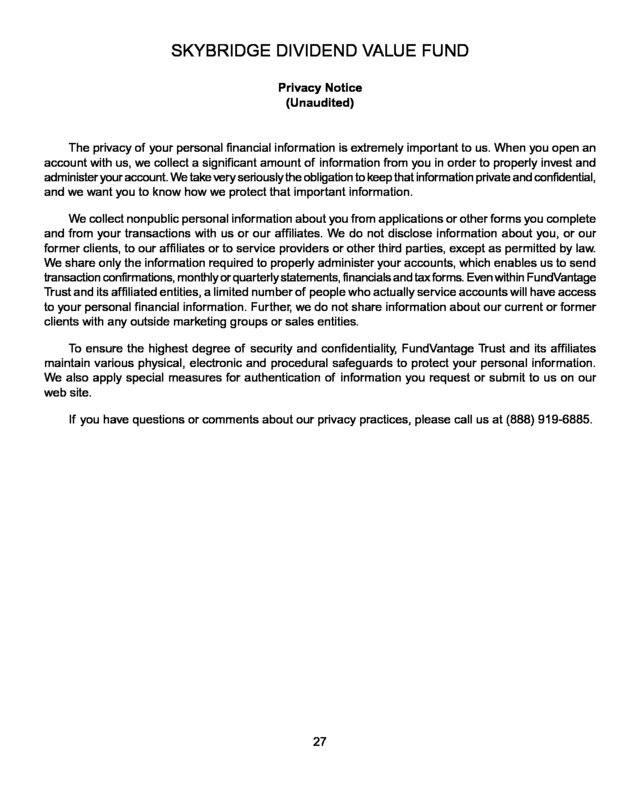 SKYBRIDGE DIVIDEND VALUE FUND

Privacy Notice
(Unaudited)

The privacy of your personal financial information is extremely important to us. When you open an account with us, we collect a significant amount of information from you in order to properly invest and administer your account. We take very seriously the obligation to keep that information private and confidential, and we want you to know how we protect that important information.

We collect nonpublic personal information about you from applications or other forms you complete and from your transactions with us or our affiliates. We do not disclose information about you, or our former clients, to our affiliates or to service providers or other third parties, except as permitted by law. We share only the information required to properly administer your accounts, which enables us to send transaction confirmations, monthly or quarterly statements, financials and tax forms. Even within FundVantage Trust and its affiliated entities, a limited number of people who actually service accounts will have access to your personal financial information. Further, we do not share information about our current or former clients with any outside marketing groups or sales entities.

To ensure the highest degree of security and confidentiality, FundVantage Trust and its affiliates maintain various physical, electronic and procedural safeguards to protect your personal information. We also apply special measures for authentication of information you request or submit to us on our web site.

If you have questions or comments about our privacy practices, please call us at (888) 919-6885.

27